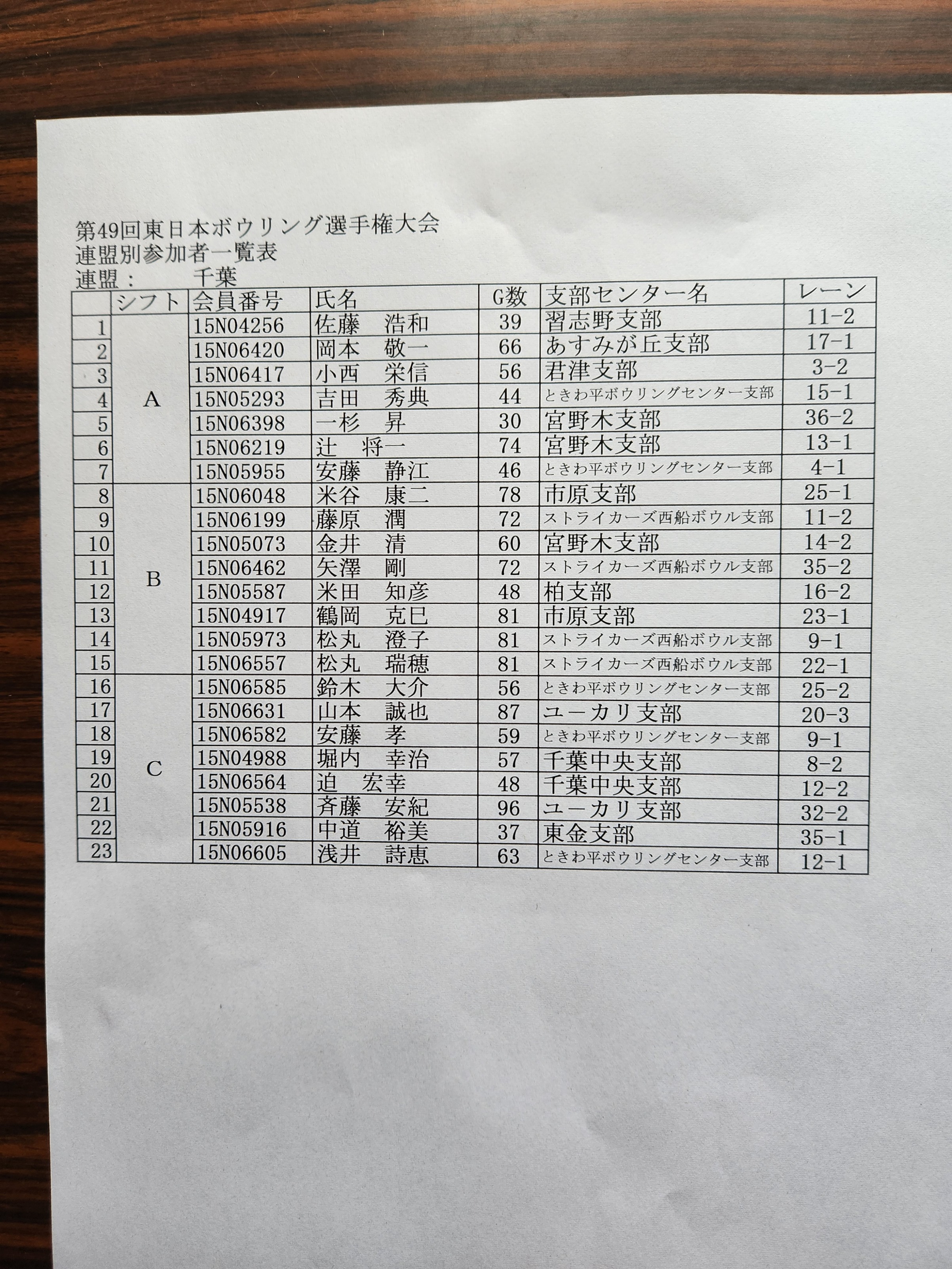 第49回東日本ボウリング選手権大会
連盟別参加者一覧表
連盟：　千葉

|  | シフト | 会員番号 | 氏名 | G数 | 支部センター名 | レーン |
|---|---|---|---|---|---|---|
| 1 | A | 15N04256 | 佐藤　浩和 | 39 | 習志野支部 | 11-2 |
| 2 |  | 15N06420 | 岡本　敬一 | 66 | あすみが丘支部 | 17-1 |
| 3 |  | 15N06417 | 小西　栄信 | 56 | 君津支部 | 3-2 |
| 4 |  | 15N05293 | 吉田　秀典 | 44 | ときわ平ボウリングセンター支部 | 15-1 |
| 5 |  | 15N06398 | 一杉　昇 | 30 | 宮野木支部 | 36-2 |
| 6 |  | 15N06219 | 辻　将一 | 74 | 宮野木支部 | 13-1 |
| 7 |  | 15N05955 | 安藤　静江 | 46 | ときわ平ボウリングセンター支部 | 4-1 |
| 8 | B | 15N06048 | 米谷　康二 | 78 | 市原支部 | 25-1 |
| 9 |  | 15N06199 | 藤原　潤 | 72 | ストライカーズ西船ボウル支部 | 11-2 |
| 10 |  | 15N05073 | 金井　清 | 60 | 宮野木支部 | 14-2 |
| 11 |  | 15N06462 | 矢澤　剛 | 72 | ストライカーズ西船ボウル支部 | 35-2 |
| 12 |  | 15N05587 | 米田　知彦 | 48 | 柏支部 | 16-2 |
| 13 |  | 15N04917 | 鶴岡　克巳 | 81 | 市原支部 | 23-1 |
| 14 |  | 15N05973 | 松丸　澄子 | 81 | ストライカーズ西船ボウル支部 | 9-1 |
| 15 |  | 15N06557 | 松丸　瑞穂 | 81 | ストライカーズ西船ボウル支部 | 22-1 |
| 16 | C | 15N06585 | 鈴木　大介 | 56 | ときわ平ボウリングセンター支部 | 25-2 |
| 17 |  | 15N06631 | 山本　誠也 | 87 | ユーカリ支部 | 20-3 |
| 18 |  | 15N06582 | 安藤　孝 | 59 | ときわ平ボウリングセンター支部 | 9-1 |
| 19 |  | 15N04988 | 堀内　幸治 | 57 | 千葉中央支部 | 8-2 |
| 20 |  | 15N06564 | 迫　宏幸 | 48 | 千葉中央支部 | 12-2 |
| 21 |  | 15N05538 | 斉藤　安紀 | 96 | ユーカリ支部 | 32-2 |
| 22 |  | 15N05916 | 中道　裕美 | 37 | 東金支部 | 35-1 |
| 23 |  | 15N06605 | 浅井　詩恵 | 63 | ときわ平ボウリングセンター支部 | 12-1 |